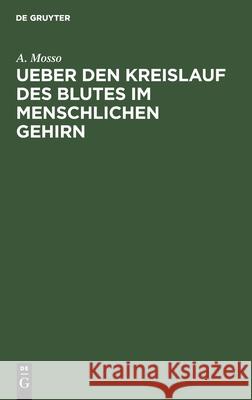 DE GRUYTER

A. Mosso

UEBER DEN KREISLAUF DES BLUTES IM MENSCHLICHEN GEHIRN

DE G

Kraina Książek